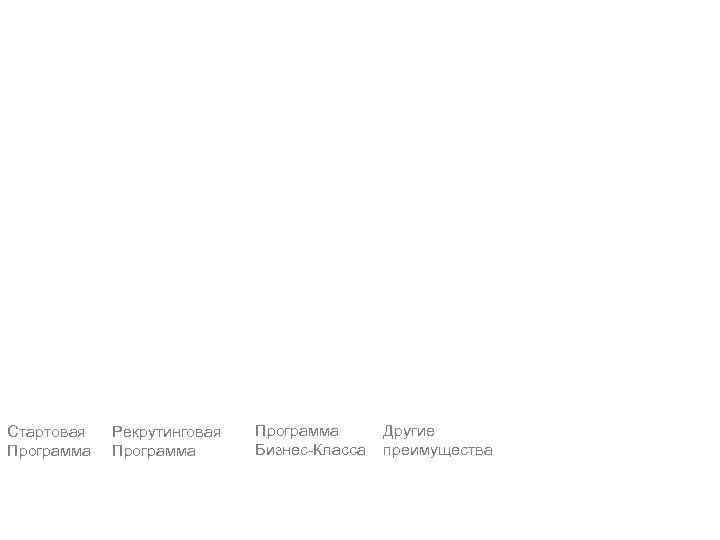 Стартовая Программа

Рекрутинговая Программа

Программа Бизнес-Класса

Другие преимущества